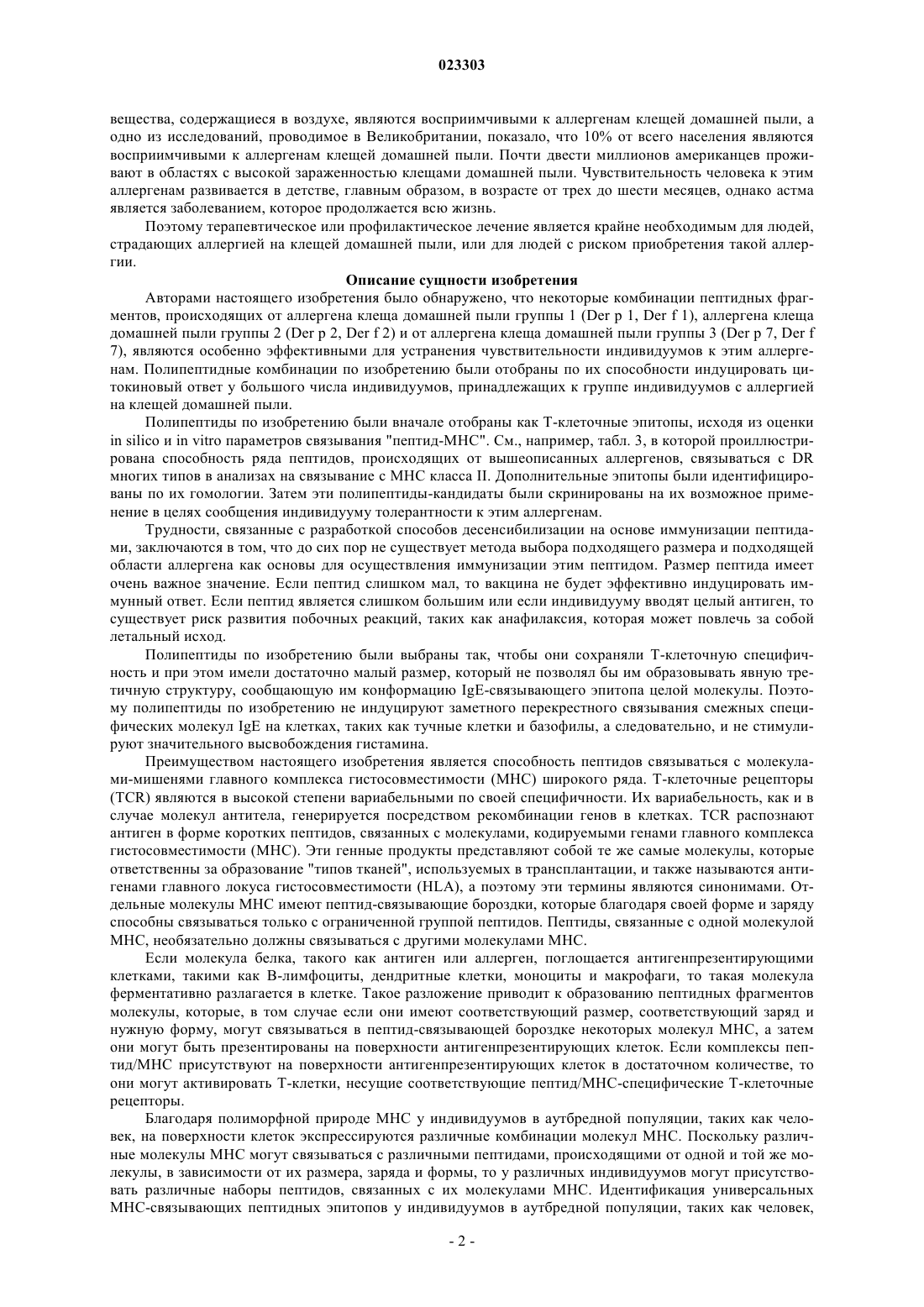 023303

вещества, содержащиеся в воздухе, являются восприимчивыми к аллергенам клещей домашней пыли, а одно из исследований, проводимое в Великобритании, показало, что 10% от всего населения являются восприимчивыми к аллергенам клещей домашней пыли. Почти двести миллионов американцев проживают в областях с высокой зараженностью клещами домашней пыли. Чувствительность человека к этим аллергенам развивается в детстве, главным образом, в возрасте от трех до шести месяцев, однако астма является заболеванием, которое продолжается всю жизнь.

Поэтому терапевтическое или профилактическое лечение является крайне необходимым для людей, страдающих аллергией на клещей домашней пыли, или для людей с риском приобретения такой аллергии.

Описание сущности изобретения

Авторами настоящего изобретения было обнаружено, что некоторые комбинации пептидных фрагментов, происходящих от аллергена клеща домашней пыли группы 1 (Der p 1, Der f 1), аллергена клеща домашней пыли группы 2 (Der p 2, Der f 2) и от аллергена клеща домашней пыли группы 3 (Der p 7, Der f 7), являются особенно эффективными для устранения чувствительности индивидуумов к этим аллергенам. Полипептидные комбинации по изобретению были отобраны по их способности индуцировать цитокиновый ответ у большого числа индивидуумов, принадлежащих к группе индивидуумов с аллергией на клещей домашней пыли.

Полипептиды по изобретению были вначале отобраны как Т-клеточные эпитопы, исходя из оценки in silico и in vitro параметров связывания "пептид-МНС". См., например, табл. 3, в которой проиллюстрирована способность ряда пептидов, происходящих от вышеописанных аллергенов, связываться с DR многих типов в анализах на связывание с МНС класса II. Дополнительные эпитопы были идентифицированы по их гомологии. Затем эти полипептиды-кандидаты были скринированы на их возможное применение в целях сообщения индивидууму толерантности к этим аллергенам.

Трудности, связанные с разработкой способов десенсибилизации на основе иммунизации пептидами, заключаются в том, что до сих пор не существует метода выбора подходящего размера и подходящей области аллергена как основы для осуществления иммунизации этим пептидом. Размер пептида имеет очень важное значение. Если пептид слишком мал, то вакцина не будет эффективно индуцировать иммунный ответ. Если пептид является слишком большим или если индивидууму вводят целый антиген, то существует риск развития побочных реакций, таких как анафилаксия, которая может повлечь за собой летальный исход.

Полипептиды по изобретению были выбраны так, чтобы они сохраняли Т-клеточную специфичность и при этом имели достаточно малый размер, который не позволял бы им образовывать явную третичную структуру, сообщающую им конформацию IgE-связывающего эпитопа целой молекулы. Поэтому полипептиды по изобретению не индуцируют заметного перекрестного связывания смежных специфических молекул IgE на клетках, таких как тучные клетки и базофилы, а следовательно, и не стимулируют значительного высвобождения гистамина.

Преимуществом настоящего изобретения является способность пептидов связываться с молекулами-мишенями главного комплекса гистосовместимости (МНС) широкого ряда. Т-клеточные рецепторы (TCR) являются в высокой степени вариабельными по своей специфичности. Их вариабельность, как и в случае молекул антитела, генерируется посредством рекомбинации генов в клетках. TCR распознают антиген в форме коротких пептидов, связанных с молекулами, кодируемыми генами главного комплекса гистосовместимости (МНС). Эти генные продукты представляют собой те же самые молекулы, которые ответственны за образование "типов тканей", используемых в трансплантации, и также называются антигенами главного локуса гистосовместимости (HLA), а поэтому эти термины являются синонимами. Отдельные молекулы МНС имеют пептид-связывающие бороздки, которые благодаря своей форме и заряду способны связываться только с ограниченной группой пептидов. Пептиды, связанные с одной молекулой МНС, необязательно должны связываться с другими молекулами МНС.

Если молекула белка, такого как антиген или аллерген, поглощается антигенпрезентирующими клетками, такими как В-лимфоциты, дендритные клетки, моноциты и макрофаги, то такая молекула ферментативно разлагается в клетке. Такое разложение приводит к образованию пептидных фрагментов молекулы, которые, в том случае если они имеют соответствующий размер, соответствующий заряд и нужную форму, могут связываться в пептид-связывающей бороздке некоторых молекул МНС, а затем они могут быть презентированы на поверхности антигенпрезентирующих клеток. Если комплексы пептид/МНС присутствуют на поверхности антигенпрезентирующих клеток в достаточном количестве, то они могут активировать Т-клетки, несущие соответствующие пептид/МНС-специфические Т-клеточные рецепторы.

Благодаря полиморфной природе МНС у индивидуумов в аутбредной популяции, таких как человек, на поверхности клеток экспрессируются различные комбинации молекул МНС. Поскольку различные молекулы МНС могут связываться с различными пептидами, происходящими от одной и той же молекулы, в зависимости от их размера, заряда и формы, то у различных индивидуумов могут присутствовать различные наборы пептидов, связанных с их молекулами МНС. Идентификация универсальных МНС-связывающих пептидных эпитопов у индивидуумов в аутбредной популяции, таких как человек,

- 2 -